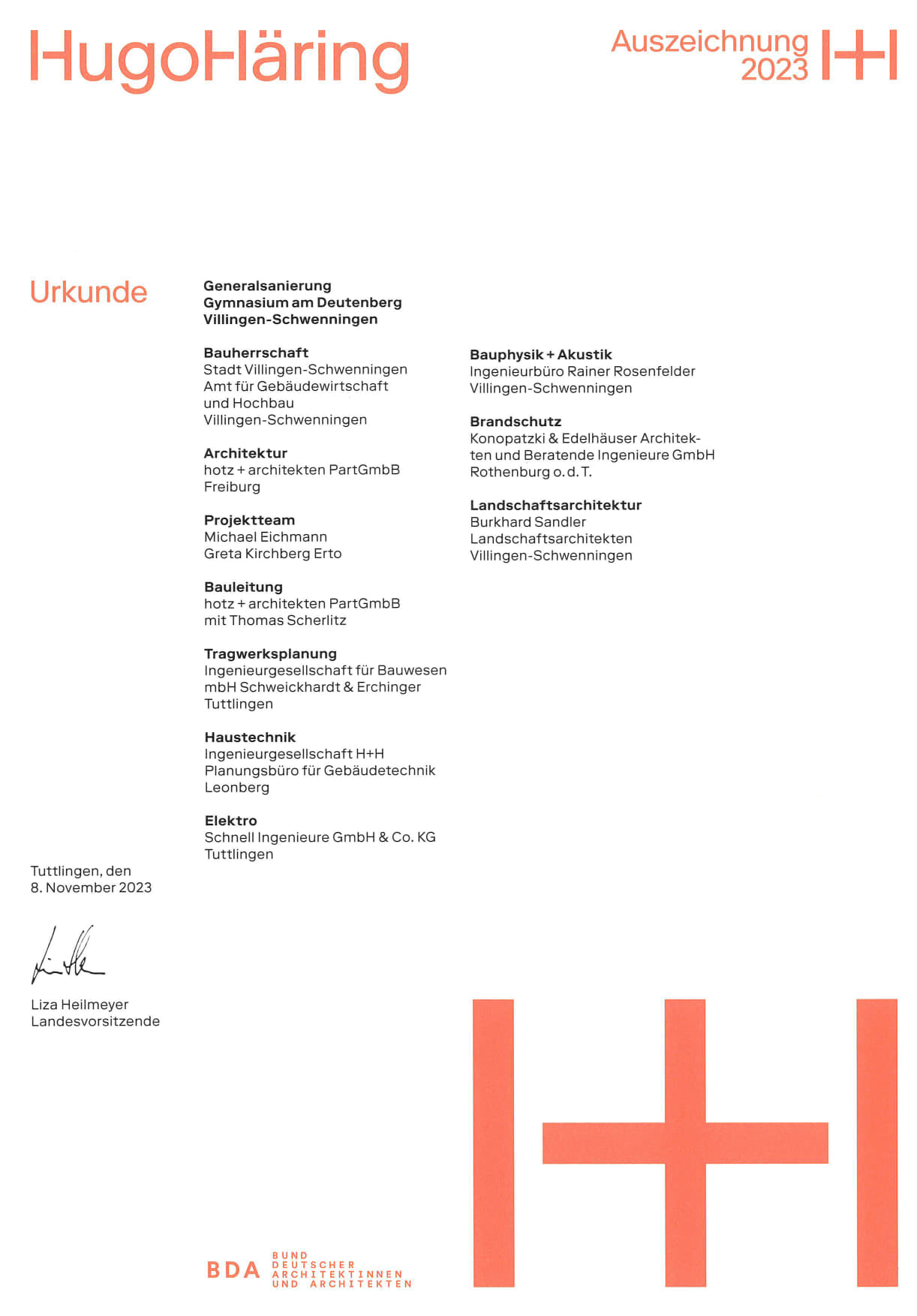 HugoHäring

Auszeichnung 2023 H+H

Urkunde

Generalsanierung
Gymnasium am Deutenberg
Villingen-Schwenningen

Bauherrschaft
Stadt Villingen-Schwenningen
Amt für Gebäudewirtschaft und Hochbau
Villingen-Schwenningen

Architektur
hotz + architekten PartGmbB
Freiburg

Projektteam
Michael Eichmann
Greta Kirchberg Erto

Bauleitung
hotz + architekten PartGmbB
mit Thomas Scherlitz

Tragwerksplanung
Ingenieurgesellschaft für Bauwesen mbH Schweickhardt & Erchinger
Tuttlingen

Haustechnik
Ingenieurgesellschaft H+H
Planungsbüro für Gebäudetechnik
Leonberg

Elektro
Schnell Ingenieure GmbH & Co. KG
Tuttlingen

Bauphysik + Akustik
Ingenieurbüro Rainer Rosenfelder
Villingen-Schwenningen

Brandschutz
Konopatzki & Edelhäuser Architekten und Beratende Ingenieure GmbH
Rothenburg o. d. T.

Landschaftsarchitektur
Burkhard Sandler
Landschaftsarchitekten
Villingen-Schwenningen

Tuttlingen, den
8. November 2023

Liza Heilmeyer
Landesvorsitzende

BDA BUND DEUTSCHER ARCHITEKTINNEN UND ARCHITEKTEN

H+H